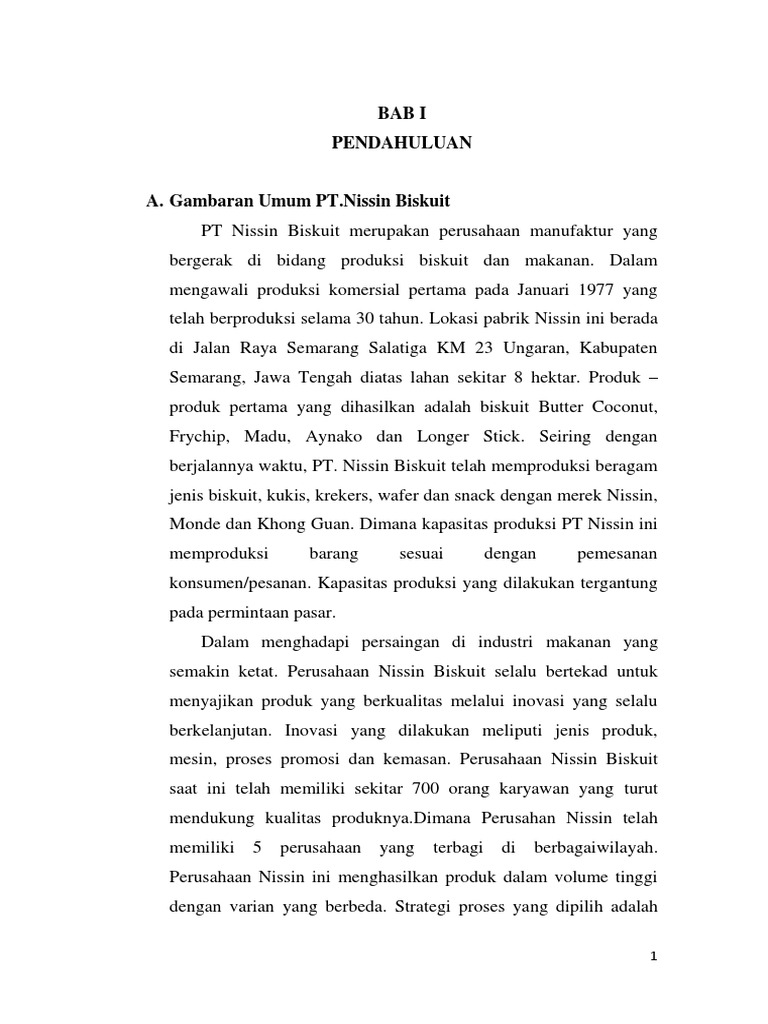 BAB I
PENDAHULUAN

A. Gambaran Umum PT.Nissin Biskuit

PT Nissin Biskuit merupakan perusahaan manufaktur yang bergerak di bidang produksi biskuit dan makanan. Dalam mengawali produksi komersial pertama pada Januari 1977 yang telah berproduksi selama 30 tahun. Lokasi pabrik Nissin ini berada di Jalan Raya Semarang Salatiga KM 23 Ungaran, Kabupaten Semarang, Jawa Tengah diatas lahan sekitar 8 hektar. Produk – produk pertama yang dihasilkan adalah biskuit Butter Coconut, Frychip, Madu, Aynako dan Longer Stick. Seiring dengan berjalannya waktu, PT. Nissin Biskuit telah memproduksi beragam jenis biskuit, kukis, krekers, wafer dan snack dengan merek Nissin, Monde dan Khong Guan. Dimana kapasitas produksi PT Nissin ini memproduksi barang sesuai dengan pemesanan konsumen/pesanan. Kapasitas produksi yang dilakukan tergantung pada permintaan pasar.

Dalam menghadapi persaingan di industri makanan yang semakin ketat. Perusahaan Nissin Biskuit selalu bertekad untuk menyajikan produk yang berkualitas melalui inovasi yang selalu berkelanjutan. Inovasi yang dilakukan meliputi jenis produk, mesin, proses promosi dan kemasan. Perusahaan Nissin Biskuit saat ini telah memiliki sekitar 700 orang karyawan yang turut mendukung kualitas produknya.Dimana Perusahan Nissin telah memiliki 5 perusahaan yang terbagi di berbagaiwilayah. Perusahaan Nissin ini menghasilkan produk dalam volume tinggi dengan varian yang berbeda. Strategi proses yang dipilih adalah

1